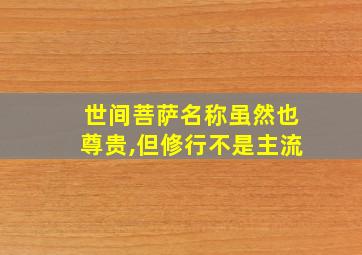 世间菩萨名称虽然也尊贵,但修行不是主流